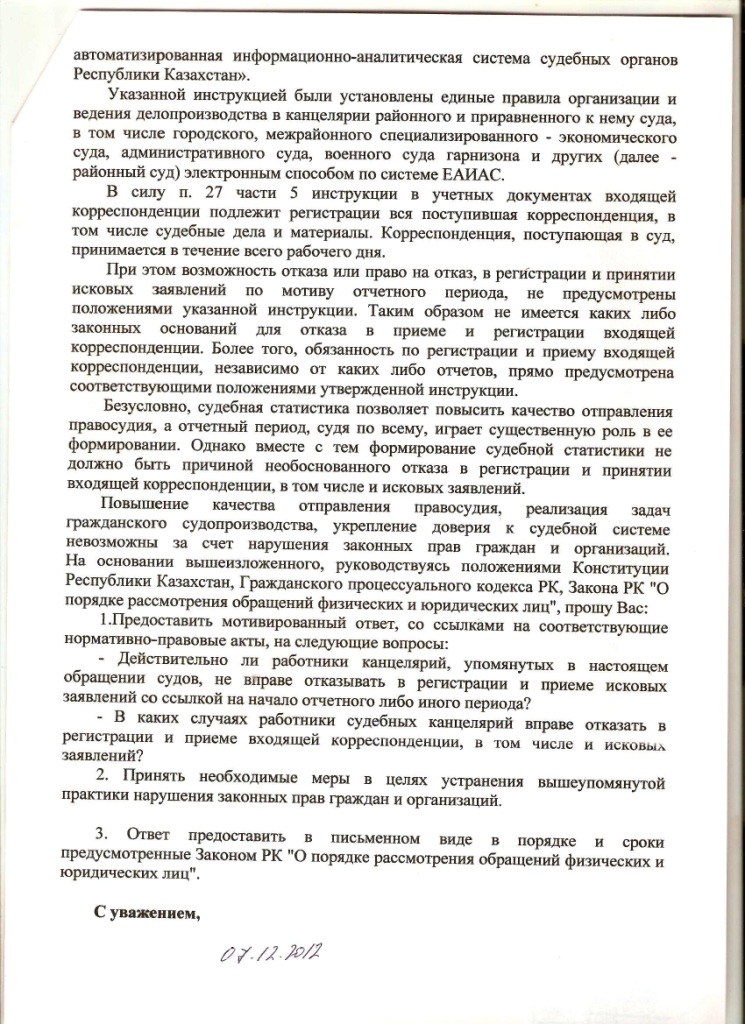 автоматизированная информационно-аналитическая система судебных органов Республики Казахстан».

Указанной инструкцией были установлены единые правила организации и ведения делопроизводства в канцелярии районного и приравненного к нему суда, в том числе городского, межрайонного специализированного - экономического суда, административного суда, военного суда гарнизона и других (далее - районный суд) электронным способом по системе ЕАИАС.

В силу п. 27 части 5 инструкции в учетных документах входящей корреспонденции подлежит регистрации вся поступившая корреспонденция, в том числе судебные дела и материалы. Корреспонденция, поступающая в суд, принимается в течение всего рабочего дня.

При этом возможность отказа или право на отказ, в регистрации и принятии исковых заявлений по мотиву отчетного периода, не предусмотрены положениями указанной инструкции. Таким образом не имеется каких либо законных оснований для отказа в приеме и регистрации входящей корреспонденции. Более того, обязанность по регистрации и приему входящей корреспонденции, независимо от каких либо отчетов, прямо предусмотрена соответствующими положениями утвержденной инструкции.

Безусловно, судебная статистика позволяет повысить качество отправления правосудия, а отчетный период, судя по всему, играет существенную роль в ее формировании. Однако вместе с тем формирование судебной статистики не должно быть причиной необоснованного отказа в регистрации и принятии входящей корреспонденции, в том числе и исковых заявлений.

Повышение качества отправления правосудия, реализация задач гражданского судопроизводства, укрепление доверия к судебной системе невозможны за счет нарушения законных прав граждан и организаций. На основании вышеизложенного, руководствуясь положениями Конституции Республики Казахстан, Гражданского процессуального кодекса РК, Закона РК "О порядке рассмотрения обращений физических и юридических лиц", прошу Вас:

1.Предоставить мотивированный ответ, со ссылками на соответствующие нормативно-правовые акты, на следующие вопросы:

- Действительно ли работники канцелярий, упомянутых в настоящем обращении судов, не вправе отказывать в регистрации и приеме исковых заявлений со ссылкой на начало отчетного либо иного периода?

- В каких случаях работники судебных канцелярий вправе отказать в регистрации и приеме входящей корреспонденции, в том числе и исковых заявлений?

2. Принять необходимые меры в целях устранения вышеупомянутой практики нарушения законных прав граждан и организаций.

3. Ответ предоставить в письменном виде в порядке и сроки предусмотренные Законом РК "О порядке рассмотрения обращений физических и юридических лиц".

С уважением,

07.12.2012